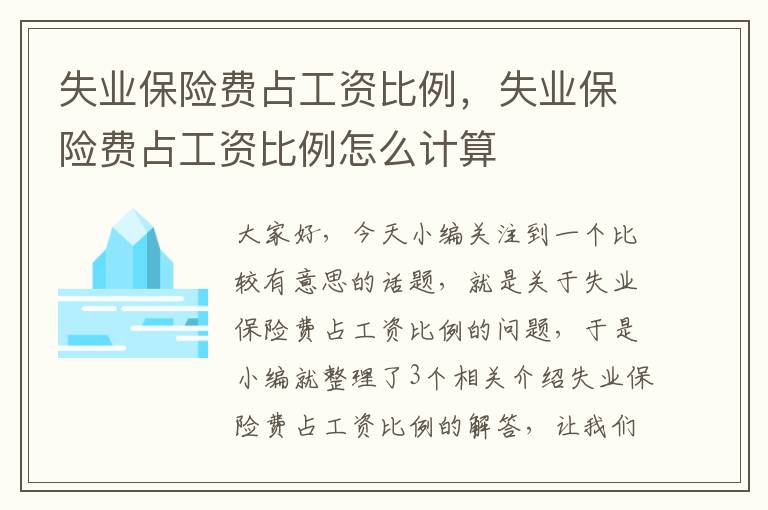 失业保险费占工资比例，失业保险费占工资比例怎么计算

大家好，今天小编关注到一个比较有意思的话题，就是关于失业保险费占工资比例的问题，于是小编就整理了3个相关介绍失业保险费占工资比例的解答，让我们